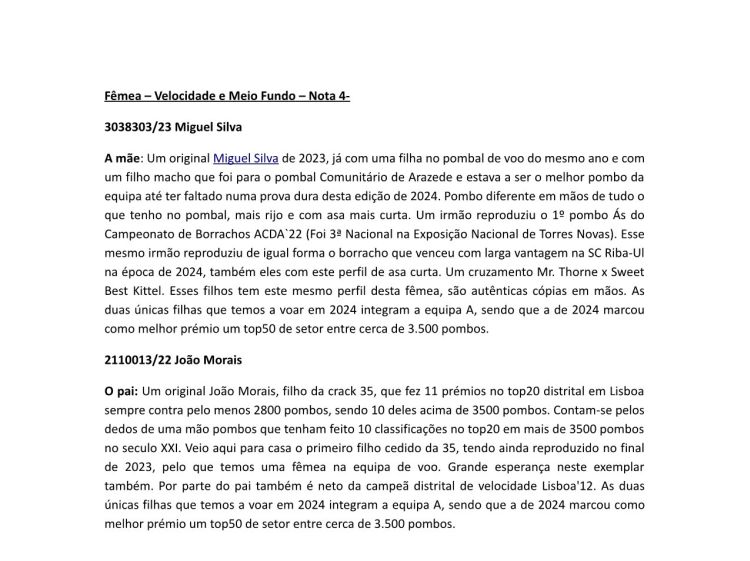 Fêmea – Velocidade e Meio Fundo – Nota 4-

3038303/23 Miguel Silva

A mãe: Um original Miguel Silva de 2023, já com uma filha no pombal de voo do mesmo ano e com um filho macho que foi para o pombal Comunitário de Arazede e estava a ser o melhor pombo da equipa até ter faltado numa prova dura desta edição de 2024. Pombo diferente em mãos de tudo o que tenho no pombal, mais rijo e com asa mais curta. Um irmão reproduziu o 1º pombo Ás do Campeonato de Borrachos ACDA`22 (Foi 3ª Nacional na Exposição Nacional de Torres Novas). Esse mesmo irmão reproduziu de igual forma o borracho que venceu com larga vantagem na SC Riba-Ul na época de 2024, também eles com este perfil de asa curta. Um cruzamento Mr. Thorne x Sweet Best Kittel. Esses filhos tem este mesmo perfil desta fêmea, são autênticas cópias em mãos. As duas únicas filhas que temos a voar em 2024 integram a equipa A, sendo que a de 2024 marcou como melhor prémio um top50 de setor entre cerca de 3.500 pombos.

2110013/22 João Morais

O pai: Um original João Morais, filho da crack 35, que fez 11 prémios no top20 distrital em Lisboa sempre contra pelo menos 2800 pombos, sendo 10 deles acima de 3500 pombos. Contam-se pelos dedos de uma mão pombos que tenham feito 10 classificações no top20 em mais de 3500 pombos no seculo XXI. Veio aqui para casa o primeiro filho cedido da 35, tendo ainda reproduzido no final de 2023, pelo que temos uma fêmea na equipa de voo. Grande esperança neste exemplar também. Por parte do pai também é neto da campeã distrital de velocidade Lisboa'12. As duas únicas filhas que temos a voar em 2024 integram a equipa A, sendo que a de 2024 marcou como melhor prémio um top50 de setor entre cerca de 3.500 pombos.